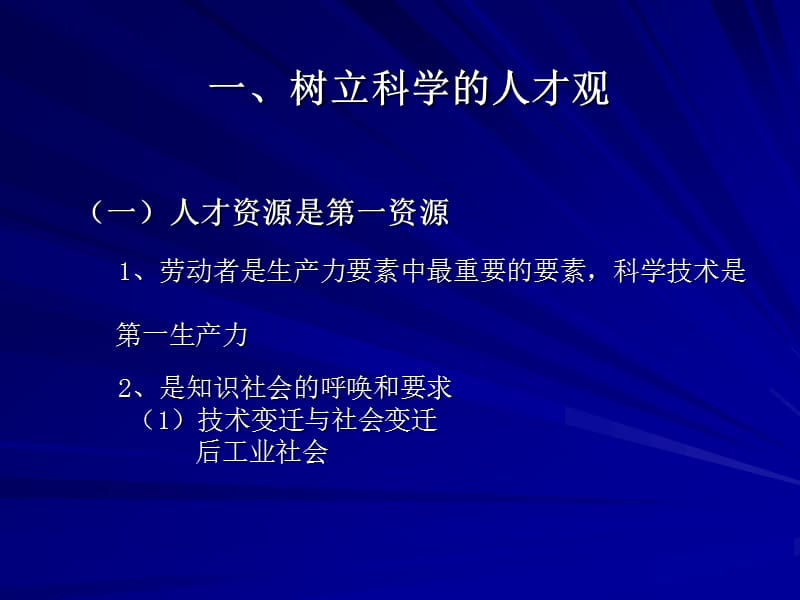 一、树立科学的人才观

（一）人才资源是第一资源

1、劳动者是生产力要素中最重要的要素，科学技术是第一生产力

2、是知识社会的呼唤和要求
（1）技术变迁与社会变迁
后工业社会